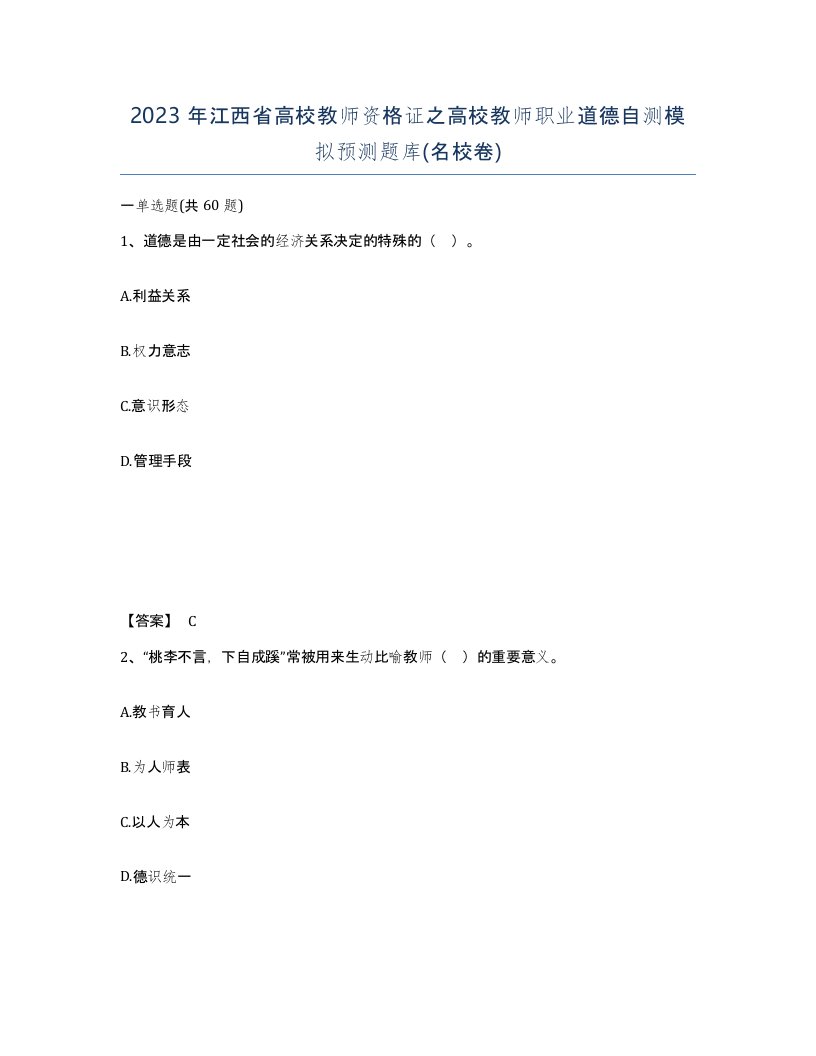 2023 年江西省高校教师资格证之高校教师职业道德自测模拟预测题库(名校卷)

一单选题(共 60 题)

1、道德是由一定社会的经济关系决定的特殊的（ ）。

A.利益关系

B.权力意志

C.意识形态

D.管理手段

【答案】 C

2、“桃李不言，下自成蹊”常被用来生动比喻教师（ ）的重要意义。

A.教书育人

B.为人师表

C.以人为本

D.德识统一